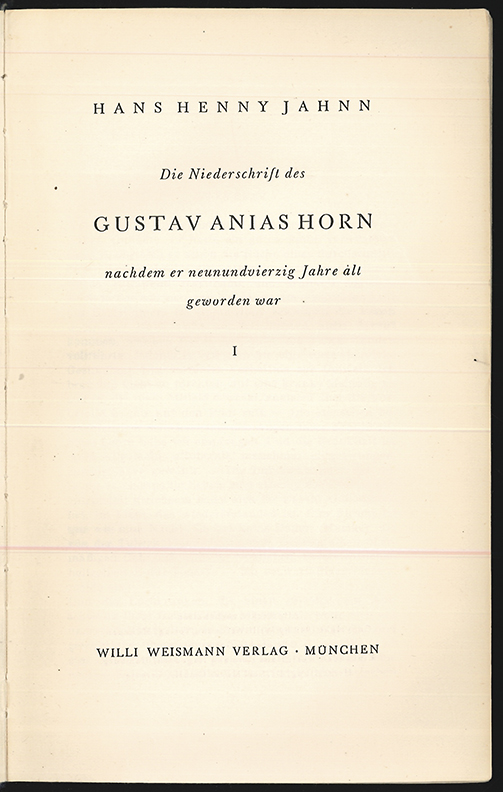 HANS HENNY JAHNN

Die Niederschrift des

GUSTAV ANIAS HORN

nachdem er neunundvierzig Jahre alt geworden war

I

WILLI WEISMANN VERLAG · MÜNCHEN